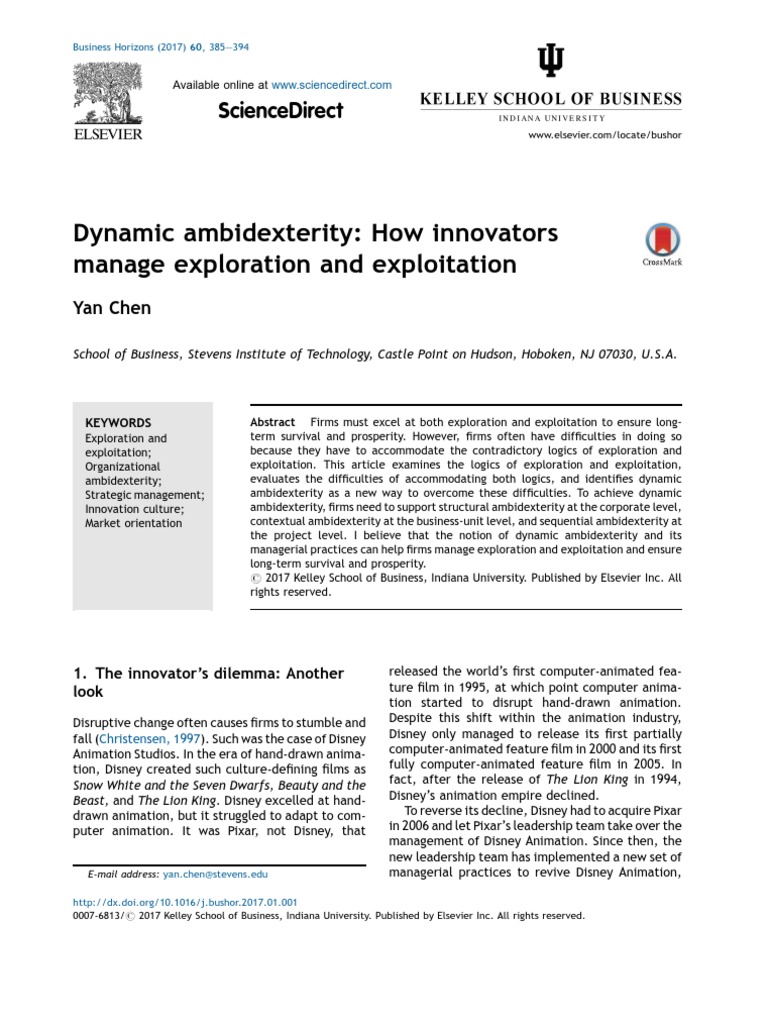 Business Horizons (2017) 60, 385—394

ELSEVIER

Available online at www.sciencedirect.com

ScienceDirect

KELLEY SCHOOL OF BUSINESS
INDIANA UNIVERSITY

www.elsevier.com/locate/bushor

Dynamic ambidexterity: How innovators manage exploration and exploitation

CrossMark

Yan Chen

School of Business, Stevens Institute of Technology, Castle Point on Hudson, Hoboken, NJ 07030, U.S.A.

KEYWORDS
Exploration and exploitation;
Organizational ambidexterity;
Strategic management;
Innovation culture;
Market orientation

Abstract Firms must excel at both exploration and exploitation to ensure long-term survival and prosperity. However, firms often have difficulties in doing so because they have to accommodate the contradictory logics of exploration and exploitation. This article examines the logics of exploration and exploitation, evaluates the difficulties of accommodating both logics, and identifies dynamic ambidexterity as a new way to overcome these difficulties. To achieve dynamic ambidexterity, firms need to support structural ambidexterity at the corporate level, contextual ambidexterity at the business-unit level, and sequential ambidexterity at the project level. I believe that the notion of dynamic ambidexterity and its managerial practices can help firms manage exploration and exploitation and ensure long-term survival and prosperity.
© 2017 Kelley School of Business, Indiana University. Published by Elsevier Inc. All rights reserved.

1. The innovator's dilemma: Another look

Disruptive change often causes firms to stumble and fall (Christensen, 1997). Such was the case of Disney Animation Studios. In the era of hand-drawn animation, Disney created such culture-defining films as Snow White and the Seven Dwarfs, Beauty and the Beast, and The Lion King. Disney excelled at hand-drawn animation, but it struggled to adapt to computer animation. It was Pixar, not Disney, that

E-mail address: yan.chen@stevens.edu

released the world's first computer-animated feature film in 1995, at which point computer animation started to disrupt hand-drawn animation. Despite this shift within the animation industry, Disney only managed to release its first partially computer-animated feature film in 2000 and its first fully computer-animated feature film in 2005. In fact, after the release of The Lion King in 1994, Disney's animation empire declined.

To reverse its decline, Disney had to acquire Pixar in 2006 and let Pixar's leadership team take over the management of Disney Animation. Since then, the new leadership team has implemented a new set of managerial practices to revive Disney Animation,

http://dx.doi.org/10.1016/j.bushor.2017.01.001
0007-6813/© 2017 Kelley School of Business, Indiana University. Published by Elsevier Inc. All rights reserved.